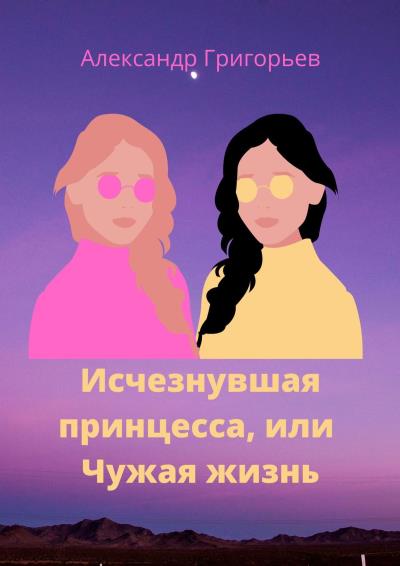 Александр Григорьев

Исчезнувшая принцесса, или Чужая жизнь